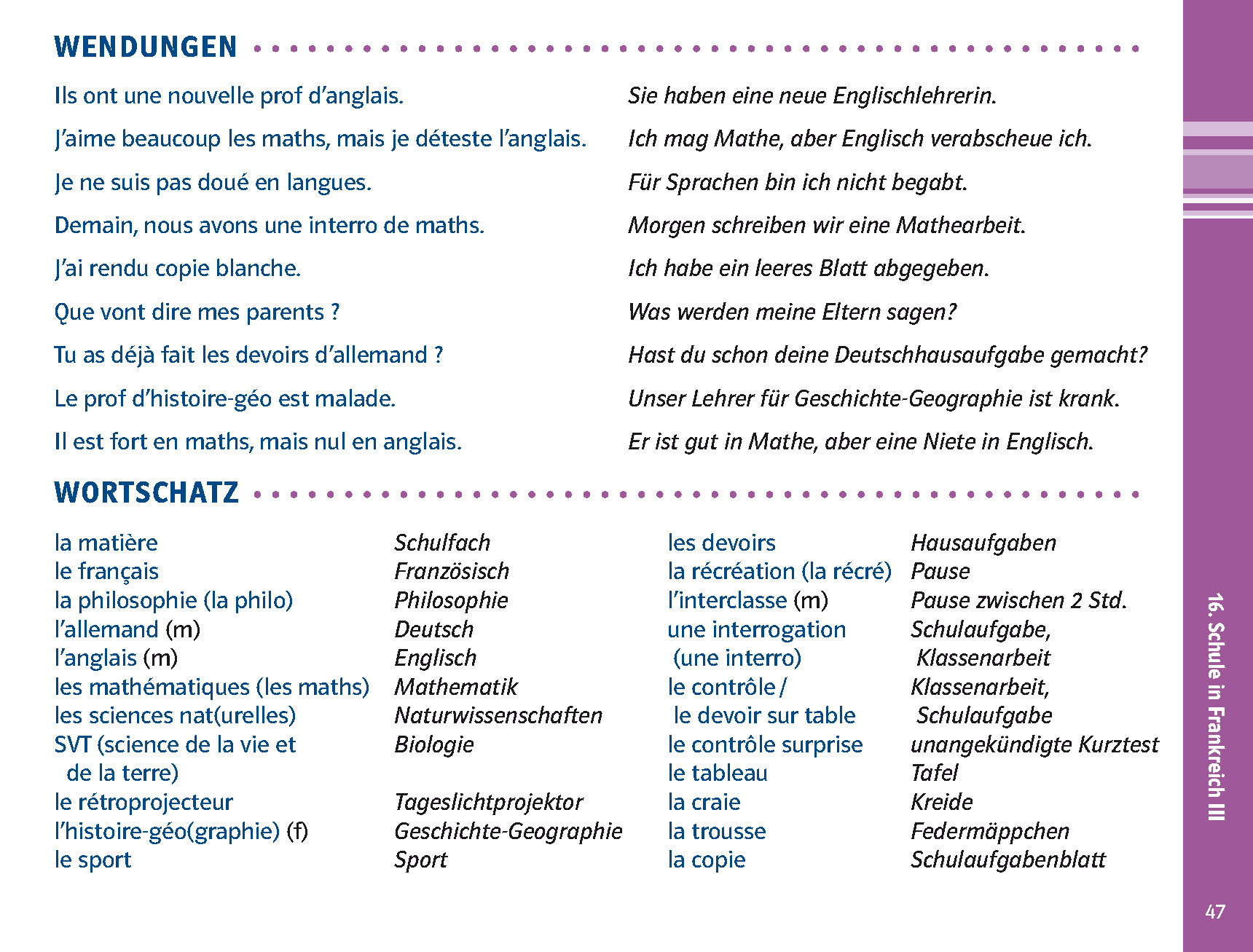 WENDUNGEN

| | |
|---|---|
| Ils ont une nouvelle prof d'anglais. | Sie haben eine neue Englischlehrerin. |
| J'aime beaucoup les maths, mais je déteste l'anglais. | Ich mag Mathe, aber Englisch verabscheue ich. |
| Je ne suis pas doué en langues. | Für Sprachen bin ich nicht begabt. |
| Demain, nous avons une interro de maths. | Morgen schreiben wir eine Mathearbeit. |
| J'ai rendu copie blanche. | Ich habe ein leeres Blatt abgegeben. |
| Que vont dire mes parents ? | Was werden meine Eltern sagen? |
| Tu as déjà fait les devoirs d'allemand ? | Hast du schon deine Deutschhausaufgabe gemacht? |
| Le prof d'histoire-géo est malade. | Unser Lehrer für Geschichte-Geographie ist krank. |
| Il est fort en maths, mais nul en anglais. | Er ist gut in Mathe, aber eine Niete in Englisch. |

WORTSCHATZ

| | |
|---|---|
| la matière | Schulfach |
| le français | Französisch |
| la philosophie (la philo) | Philosophie |
| l'allemand (m) | Deutsch |
| l'anglais (m) | Englisch |
| les mathématiques (les maths) | Mathematik |
| les sciences nat(urelles) | Naturwissenschaften |
| SVT (science de la vie et de la terre) | Biologie |
| le rétroprojecteur | Tageslichtprojektor |
| l'histoire-géo(graphie) (f) | Geschichte-Geographie |
| le sport | Sport |

| | |
|---|---|
| les devoirs | Hausaufgaben |
| la récréation (la récré) | Pause |
| l'interclasse (m) | Pause zwischen 2 Std. |
| une interrogation (une interro) | Schulaufgabe, Klassenarbeit |
| le contrôle / le devoir sur table | Klassenarbeit, Schulaufgabe |
| le contrôle surprise | unangekündigte Kurztest |
| le tableau | Tafel |
| la craie | Kreide |
| la trousse | Federmäppchen |
| la copie | Schulaufgabenblatt |

16. Schule in Frankreich III

47